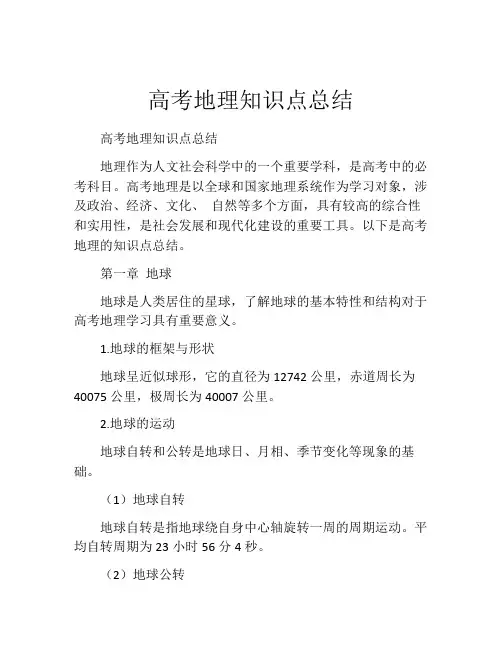 高考地理知识点总结

高考地理知识点总结

地理作为人文社会科学中的一个重要学科，是高考中的必考科目。高考地理是以全球和国家地理系统作为学习对象，涉及政治、经济、文化、 自然等多个方面，具有较高的综合性和实用性，是社会发展和现代化建设的重要工具。以下是高考地理的知识点总结。

第一章 地球

地球是人类居住的星球，了解地球的基本特性和结构对于高考地理学习具有重要意义。

1.地球的框架与形状

地球呈近似球形，它的直径为 12742 公里，赤道周长为 40075 公里，极周长为 40007 公里。

2.地球的运动

地球自转和公转是地球日、月相、季节变化等现象的基础。

（1）地球自转

地球自转是指地球绕自身中心轴旋转一周的周期运动。平均自转周期为 23 小时 56 分 4 秒。

（2）地球公转